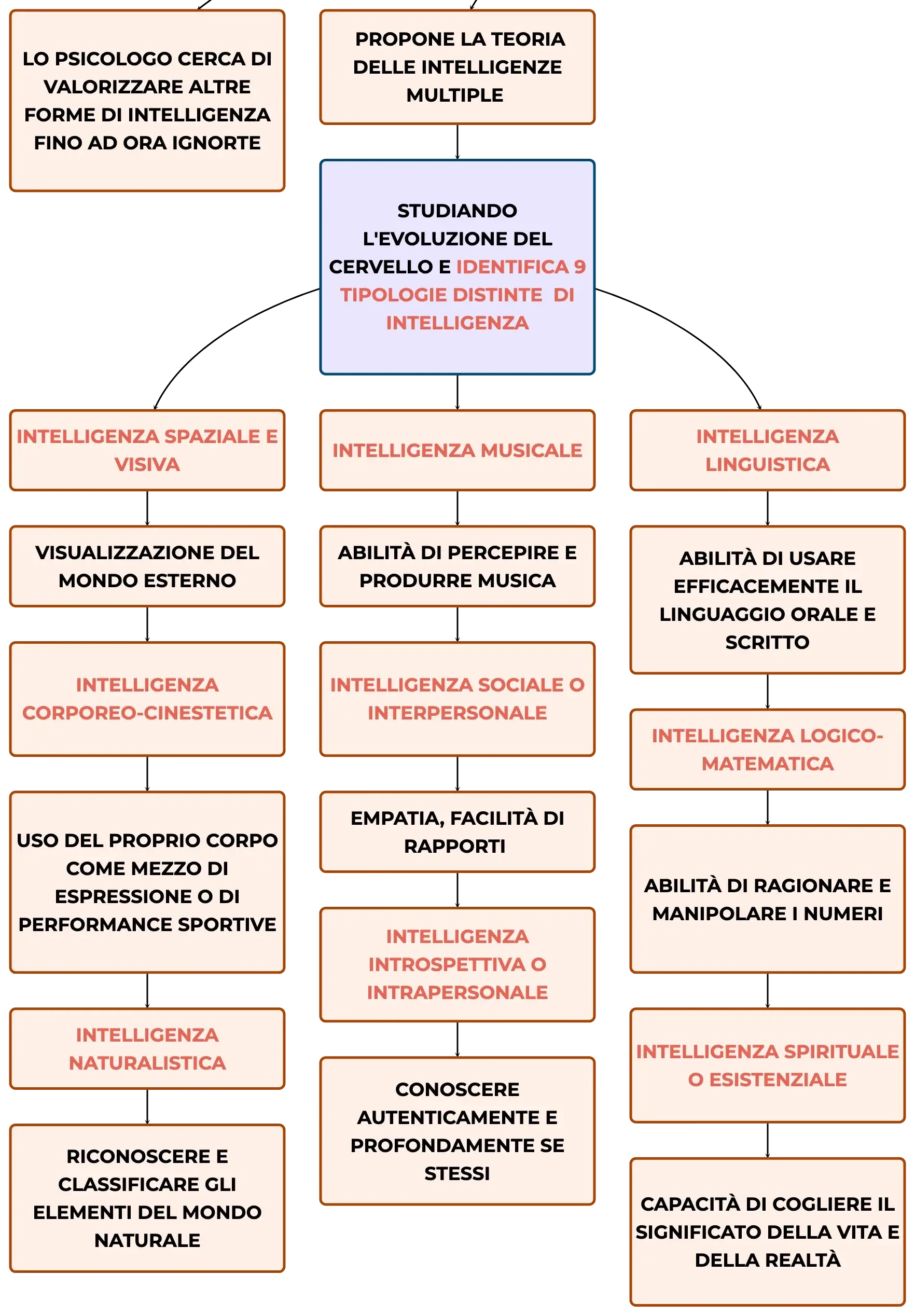 LO PSICOLOGO CERCA DI VALORIZZARE ALTRE FORME DI INTELLIGENZA FINO AD ORA IGNORTE

PROPONE LA TEORIA DELLE INTELLIGENZE MULTIPLE

STUDIANDO L'EVOLUZIONE DEL CERVELLO E IDENTIFICA 9 TIPOLOGIE DISTINTE DI INTELLIGENZA

INTELLIGENZA SPAZIALE E VISIVA

VISUALIZZAZIONE DEL MONDO ESTERNO

INTELLIGENZA CORPOREO-CINESTETICA

USO DEL PROPRIO CORPO COME MEZZO DI ESPRESSIONE O DI PERFORMANCE SPORTIVE

INTELLIGENZA NATURALISTICA

RICONOSCERE E CLASSIFICARE GLI ELEMENTI DEL MONDO NATURALE

INTELLIGENZA MUSICALE

ABILITÀ DI PERCEPIRE E PRODURRE MUSICA

INTELLIGENZA SOCIALE O INTERPERSONALE

EMPATIA, FACILITÀ DI RAPPORTI

INTELLIGENZA INTROSPETTIVA O INTRAPERSONALE

CONOSCERE AUTENTICAMENTE E PROFONDAMENTE SE STESSI

INTELLIGENZA LINGUISTICA

ABILITÀ DI USARE EFFICACEMENTE IL LINGUAGGIO ORALE E SCRITTO

INTELLIGENZA LOGICO-MATEMATICA

ABILITÀ DI RAGIONARE E MANIPOLARE I NUMERI

INTELLIGENZA SPIRITUALE O ESISTENZIALE

CAPACITÀ DI COGLIERE IL SIGNIFICATO DELLA VITA E DELLA REALTÀ